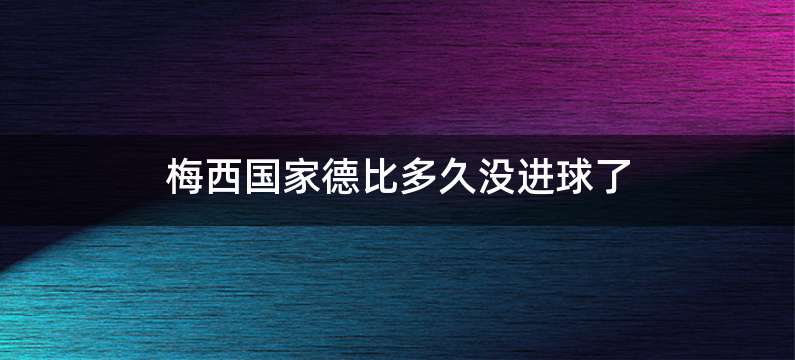 梅西国家德比多久没进球了